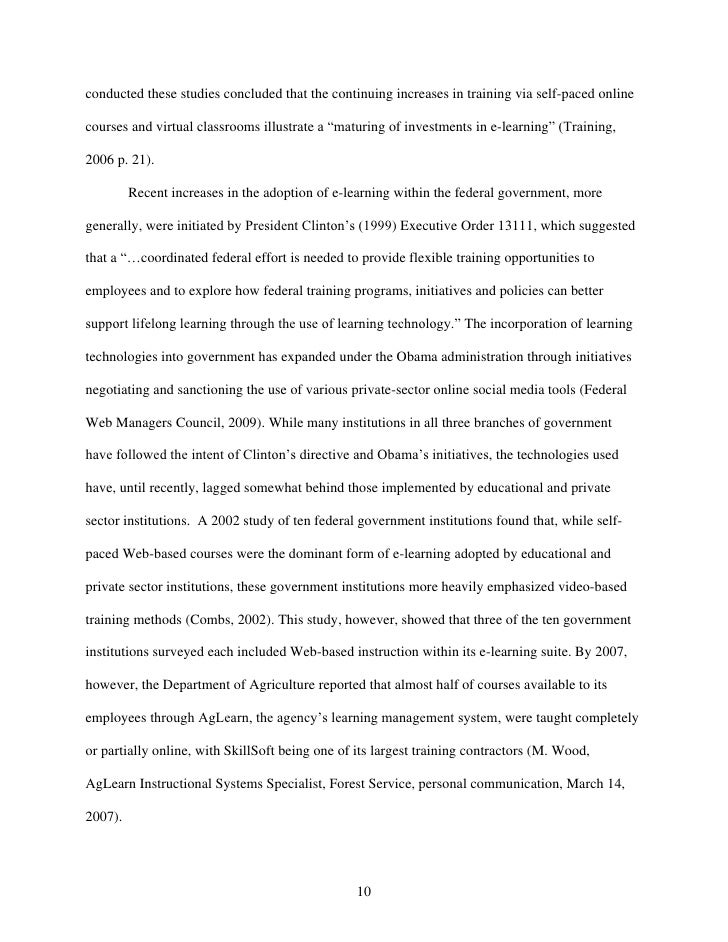 conducted these studies concluded that the continuing increases in training via self-paced online courses and virtual classrooms illustrate a “maturing of investments in e-learning” (Training, 2006 p. 21).

Recent increases in the adoption of e-learning within the federal government, more generally, were initiated by President Clinton’s (1999) Executive Order 13111, which suggested that a “…coordinated federal effort is needed to provide flexible training opportunities to employees and to explore how federal training programs, initiatives and policies can better support lifelong learning through the use of learning technology.” The incorporation of learning technologies into government has expanded under the Obama administration through initiatives negotiating and sanctioning the use of various private-sector online social media tools (Federal Web Managers Council, 2009). While many institutions in all three branches of government have followed the intent of Clinton’s directive and Obama’s initiatives, the technologies used have, until recently, lagged somewhat behind those implemented by educational and private sector institutions. A 2002 study of ten federal government institutions found that, while self-paced Web-based courses were the dominant form of e-learning adopted by educational and private sector institutions, these government institutions more heavily emphasized video-based training methods (Combs, 2002). This study, however, showed that three of the ten government institutions surveyed each included Web-based instruction within its e-learning suite. By 2007, however, the Department of Agriculture reported that almost half of courses available to its employees through AgLearn, the agency’s learning management system, were taught completely or partially online, with SkillSoft being one of its largest training contractors (M. Wood, AgLearn Instructional Systems Specialist, Forest Service, personal communication, March 14, 2007).

10